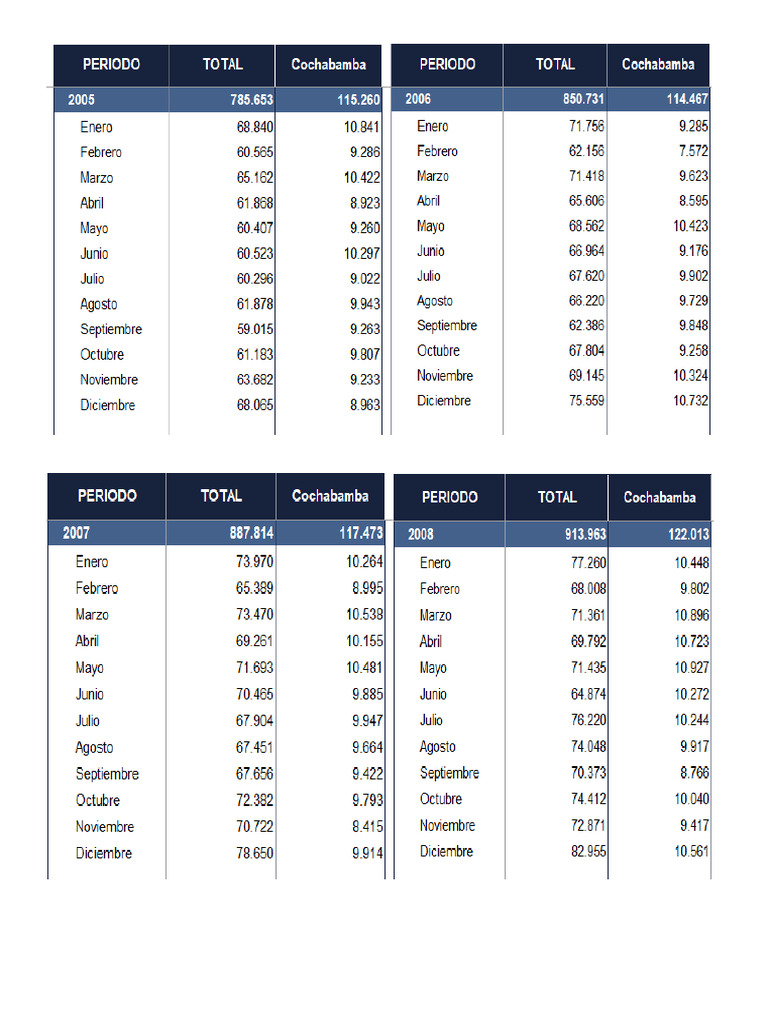 | PERIODO | TOTAL | Cochabamba |
|---|---|---|
| 2005 | 785.653 | 115.260 |
| Enero | 68.840 | 10.841 |
| Febrero | 60.565 | 9.286 |
| Marzo | 65.162 | 10.422 |
| Abril | 61.868 | 8.923 |
| Mayo | 60.407 | 9.260 |
| Junio | 60.523 | 10.297 |
| Julio | 60.296 | 9.022 |
| Agosto | 61.878 | 9.943 |
| Septiembre | 59.015 | 9.263 |
| Octubre | 61.183 | 9.807 |
| Noviembre | 63.682 | 9.233 |
| Diciembre | 68.065 | 8.963 |

| PERIODO | TOTAL | Cochabamba |
|---|---|---|
| 2006 | 850.731 | 114.467 |
| Enero | 71.756 | 9.285 |
| Febrero | 62.156 | 7.572 |
| Marzo | 71.418 | 9.623 |
| Abril | 65.606 | 8.595 |
| Mayo | 68.562 | 10.423 |
| Junio | 66.964 | 9.176 |
| Julio | 67.620 | 9.902 |
| Agosto | 66.220 | 9.729 |
| Septiembre | 62.386 | 9.848 |
| Octubre | 67.804 | 9.258 |
| Noviembre | 69.145 | 10.324 |
| Diciembre | 75.559 | 10.732 |

| PERIODO | TOTAL | Cochabamba |
|---|---|---|
| 2007 | 887.814 | 117.473 |
| Enero | 73.970 | 10.264 |
| Febrero | 65.389 | 8.995 |
| Marzo | 73.470 | 10.538 |
| Abril | 69.261 | 10.155 |
| Mayo | 71.693 | 10.481 |
| Junio | 70.465 | 9.885 |
| Julio | 67.904 | 9.947 |
| Agosto | 67.451 | 9.664 |
| Septiembre | 67.656 | 9.422 |
| Octubre | 72.382 | 9.793 |
| Noviembre | 70.722 | 8.415 |
| Diciembre | 78.650 | 9.914 |

| PERIODO | TOTAL | Cochabamba |
|---|---|---|
| 2008 | 913.963 | 122.013 |
| Enero | 77.260 | 10.448 |
| Febrero | 68.008 | 9.802 |
| Marzo | 71.361 | 10.896 |
| Abril | 69.792 | 10.723 |
| Mayo | 71.435 | 10.927 |
| Junio | 64.874 | 10.272 |
| Julio | 76.220 | 10.244 |
| Agosto | 74.048 | 9.917 |
| Septiembre | 70.373 | 8.766 |
| Octubre | 74.412 | 10.040 |
| Noviembre | 72.871 | 9.417 |
| Diciembre | 82.955 | 10.561 |